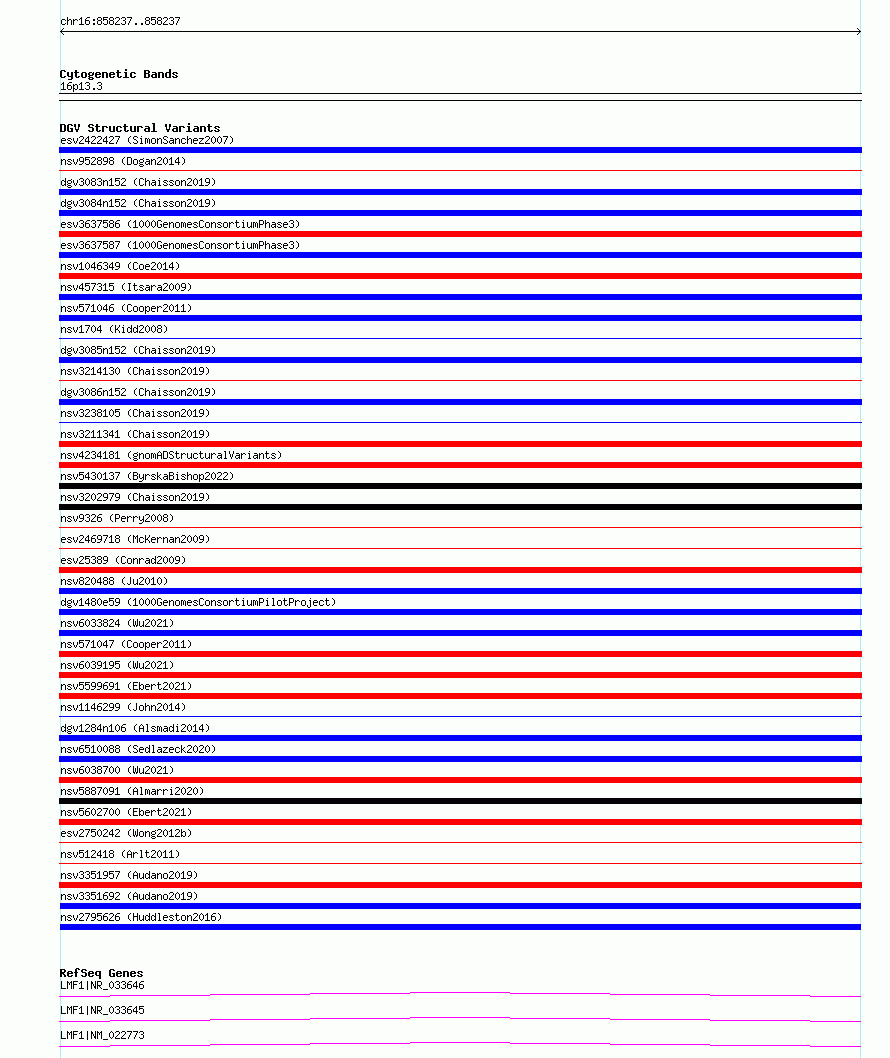 chr16:858237..858237

Cytogenetic Bands
16p13.3

DGV Structural Variants
esv2422427 (SimonSanchez2007)
nsv952898 (Dogan2014)
dgv3083n152 (Chaisson2019)
dgv3084n152 (Chaisson2019)
esv3637586 (1000GenomesConsortiumPhase3)
esv3637587 (1000GenomesConsortiumPhase3)
nsv1046349 (Coe2014)
nsv457315 (Itsara2009)
nsv571046 (Cooper2011)
nsv1704 (Kidd2008)
dgv3085n152 (Chaisson2019)
nsv3214130 (Chaisson2019)
dgv3086n152 (Chaisson2019)
nsv3238105 (Chaisson2019)
nsv3211341 (Chaisson2019)
nsv4234181 (gnomADStructuralVariants)
nsv5430137 (ByrskaBishop2022)
nsv3202979 (Chaisson2019)
nsv9326 (Perry2008)
esv2469718 (McKernan2009)
esv25389 (Conrad2009)
nsv820488 (Ju2010)
dgv1480e59 (1000GenomesConsortiumPilotProject)
nsv6033824 (Wu2021)
nsv571047 (Cooper2011)
nsv6039195 (Wu2021)
nsv5599691 (Ebert2021)
nsv1146299 (John2014)
dgv1284n106 (Alsmadi2014)
nsv6510088 (Sedlazeck2020)
nsv6038700 (Wu2021)
nsv5887091 (Almarri2020)
nsv5602700 (Ebert2021)
esv2750242 (Wong2012b)
nsv512418 (Arlt2011)
nsv3351957 (Audano2019)
nsv3351692 (Audano2019)
nsv2795626 (Huddleston2016)

RefSeq Genes
LMF1|NR_033646
LMF1|NR_033645
LMF1|NM_022773